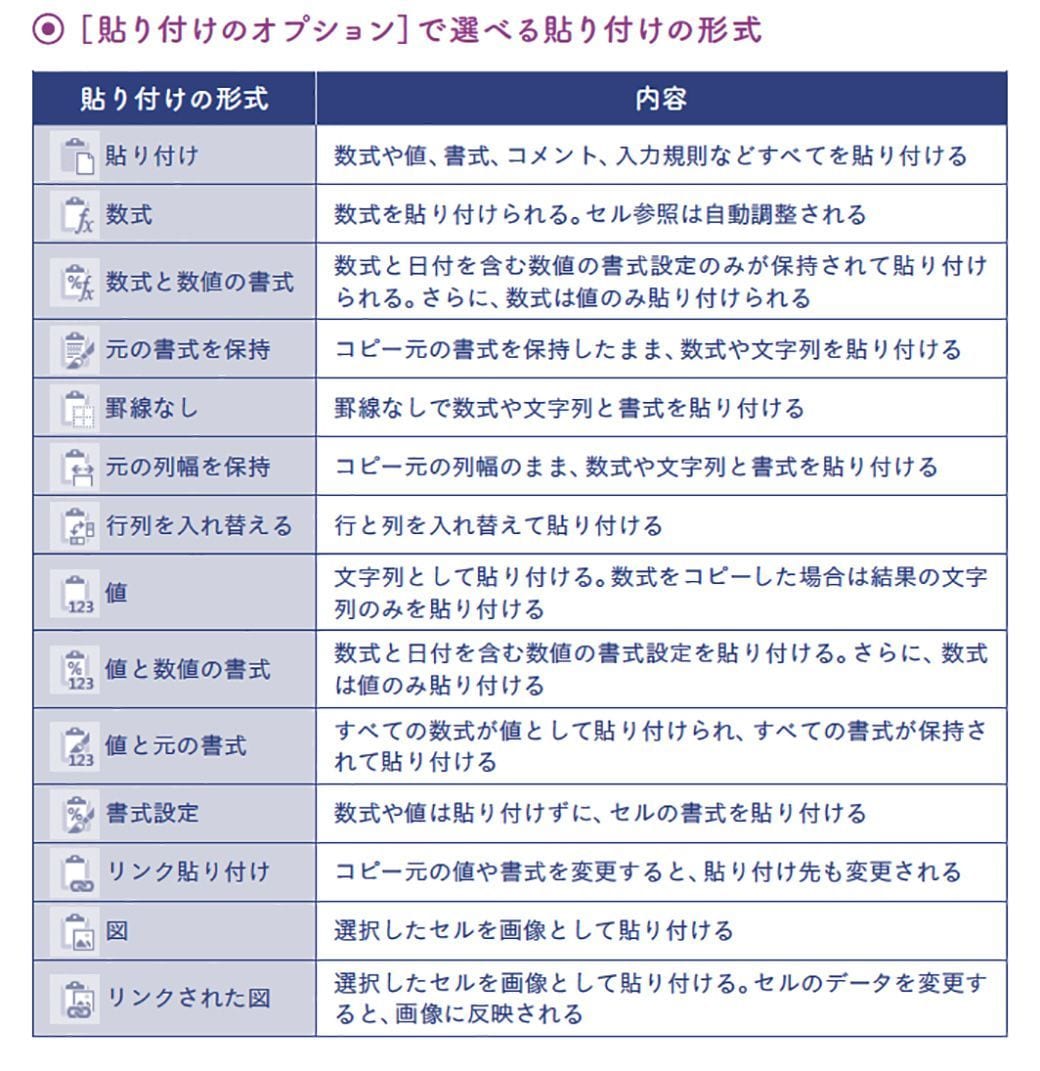 ◉ [貼り付けのオプション]で選べる貼り付けの形式

| 貼り付けの形式 | 内容 |
|---|---|
| 貼り付け | 数式や値、書式、コメント、入力規則などすべてを貼り付ける |
| 数式 | 数式を貼り付けられる。セル参照は自動調整される |
| 数式と数値の書式 | 数式と日付を含む数値の書式設定のみが保持されて貼り付けられる。さらに、数式は値のみ貼り付けられる |
| 元の書式を保持 | コピー元の書式を保持したまま、数式や文字列を貼り付ける |
| 罫線なし | 罫線なしで数式や文字列と書式を貼り付ける |
| 元の列幅を保持 | コピー元の列幅のまま、数式や文字列と書式を貼り付ける |
| 行列を入れ替える | 行と列を入れ替えて貼り付ける |
| 値 | 文字列として貼り付ける。数式をコピーした場合は結果の文字列のみを貼り付ける |
| 値と数値の書式 | 数式と日付を含む数値の書式設定を貼り付ける。さらに、数式は値のみ貼り付ける |
| 値と元の書式 | すべての数式が値として貼り付けられ、すべての書式が保持されて貼り付ける |
| 書式設定 | 数式や値は貼り付けずに、セルの書式を貼り付ける |
| リンク貼り付け | コピー元の値や書式を変更すると、貼り付け先も変更される |
| 図 | 選択したセルを画像として貼り付ける |
| リンクされた図 | 選択したセルを画像として貼り付ける。セルのデータを変更すると、画像に反映される |